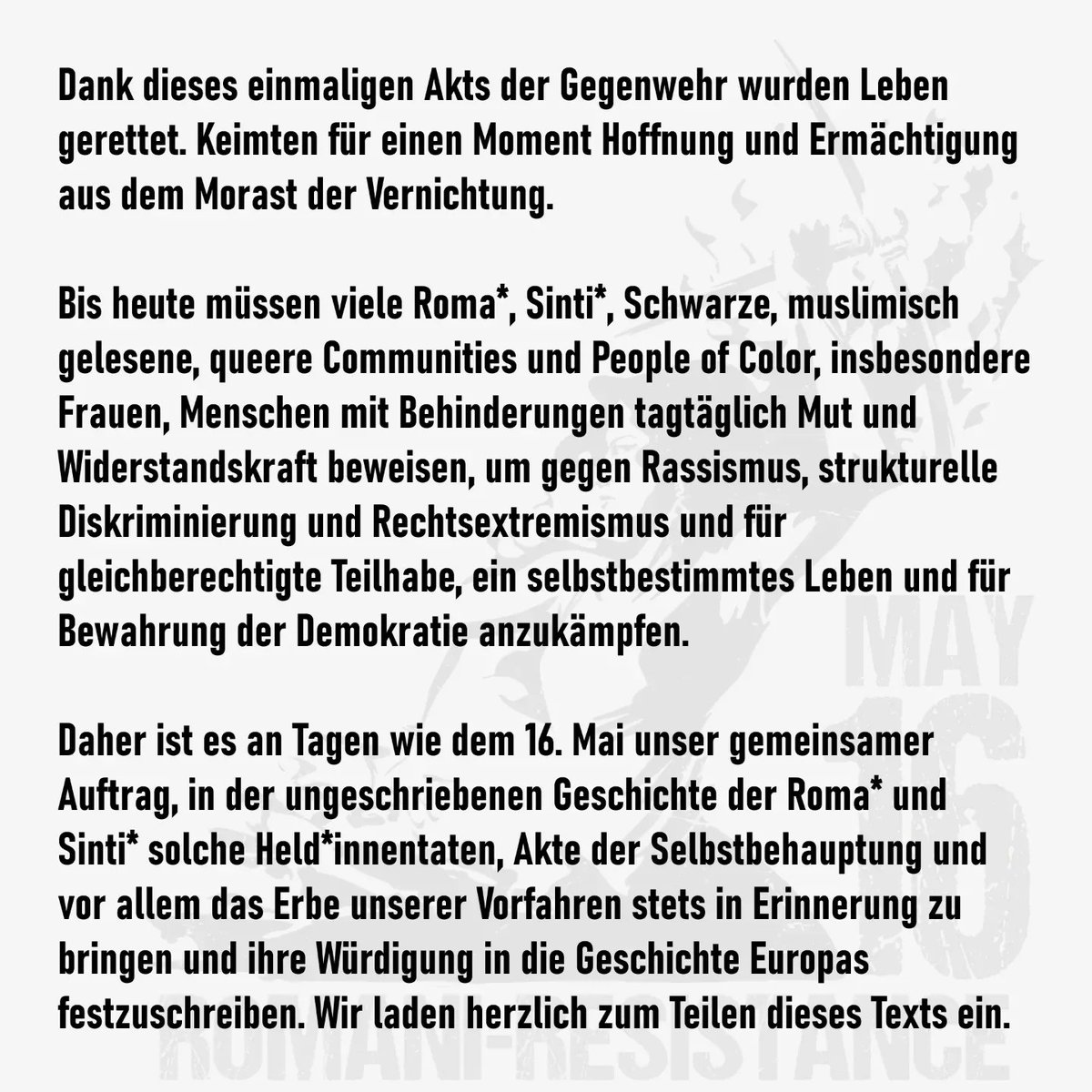 Dank dieses einmaligen Akts der Gegenwehr wurden Leben gerettet. Keimten für einen Moment Hoffnung und Ermächtigung aus dem Morast der Vernichtung.

Bis heute müssen viele Roma*, Sinti*, Schwarze, muslimisch gelesene, queere Communities und People of Color, insbesondere Frauen, Menschen mit Behinderungen tagtäglich Mut und Widerstandskraft beweisen, um gegen Rassismus, strukturelle Diskriminierung und Rechtsextremismus und für gleichberechtigte Teilhabe, ein selbstbestimmtes Leben und für Bewahrung der Demokratie anzukämpfen.

Daher ist es an Tagen wie dem 16. Mai unser gemeinsamer Auftrag, in der ungeschriebenen Geschichte der Roma* und Sinti* solche Held*innentaten, Akte der Selbstbehauptung und vor allem das Erbe unserer Vorfahren stets in Erinnerung zu bringen und ihre Würdigung in die Geschichte Europas festzuschreiben. Wir laden herzlich zum Teilen dieses Texts ein.

MAY 16
ROMANI-RESISTANCE